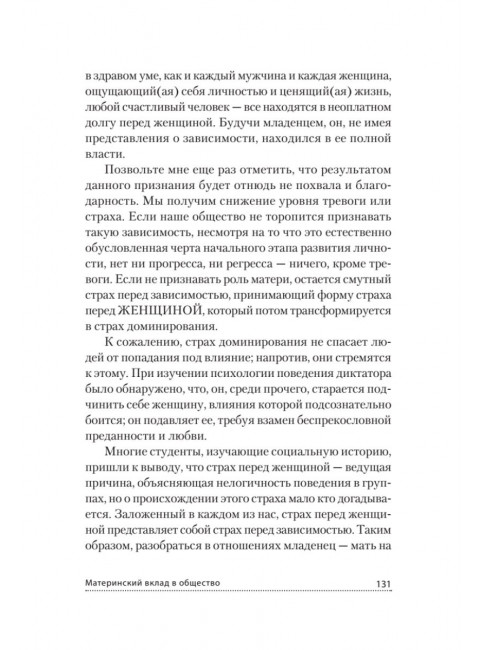 в здравом уме, как и каждый мужчина и каждая женщина, ощущающий(ая) себя личностью и ценящий(ая) жизнь, любой счастливый человек — все находятся в неоплатном долгу перед женщиной. Будучи младенцем, он, не имея представления о зависимости, находился в ее полной власти.

Позвольте мне еще раз отметить, что результатом данного признания будет отнюдь не похвала и благодарность. Мы получим снижение уровня тревоги или страха. Если наше общество не торопится признавать такую зависимость, несмотря на то что это естественно обусловленная черта начального этапа развития личности, нет ни прогресса, ни регресса — ничего, кроме тревоги. Если не признавать роль матери, остается смутный страх перед зависимостью, принимающий форму страха перед ЖЕНЩИНОЙ, который потом трансформируется в страх доминирования.

К сожалению, страх доминирования не спасает людей от попадания под влияние; напротив, они стремятся к этому. При изучении психологии поведения диктатора было обнаружено, что, он, среди прочего, старается подчинить себе женщину, влияния которой подсознательно боится; он подавляет ее, требуя взамен беспрекословной преданности и любви.

Многие студенты, изучающие социальную историю, пришли к выводу, что страх перед женщиной — ведущая причина, объясняющая нелогичность поведения в группах, но о происхождении этого страха мало кто догадывается. Заложенный в каждом из нас, страх перед женщиной представляет собой страх перед зависимостью. Таким образом, разобраться в отношениях младенец — мать на

Материнский вклад в общество 131